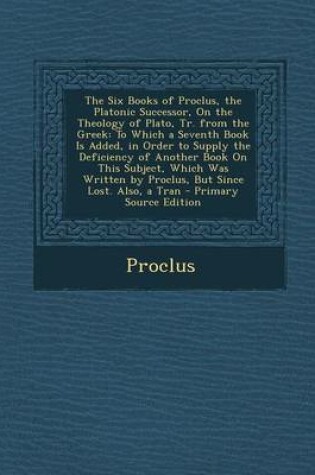 The Six Books of Proclus, the Platonic Successor, On the Theology of Plato, Tr. from the Greek: To Which a Seventh Book Is Added, in Order to Supply the Deficiency of Another Book On This Subject, Which Was Written by Proclus, But Since Lost. Also, a Tran - Primary Source Edition

Proclus